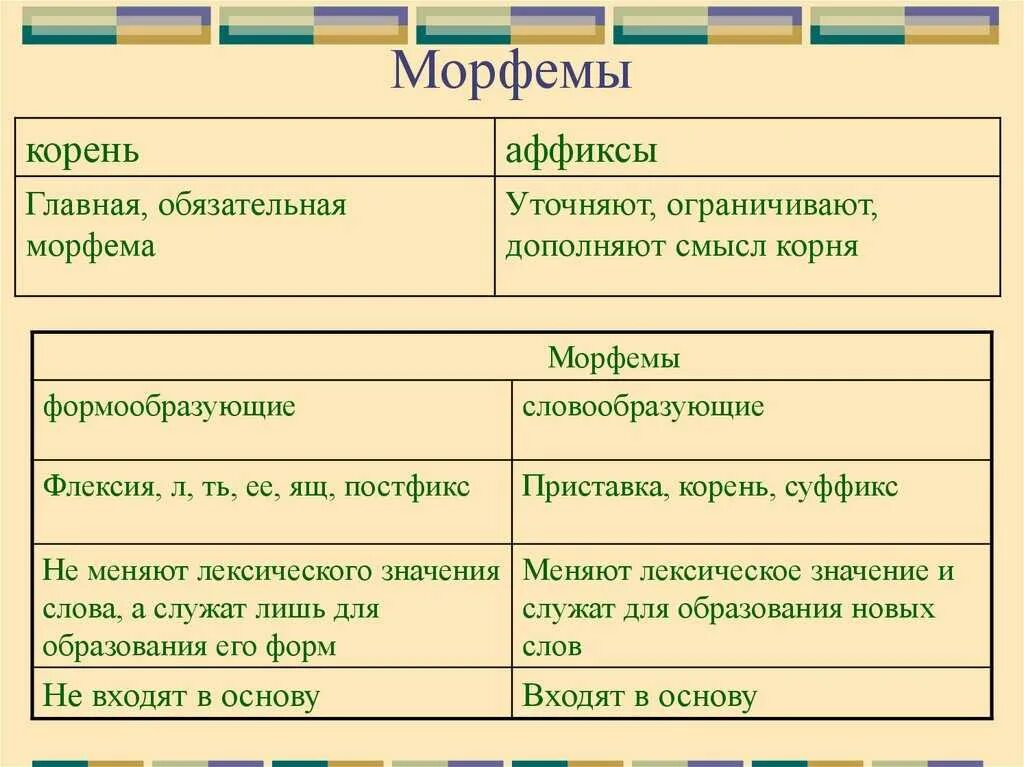 Морфемы

| корень | аффиксы |
|---|---|
| Главная, обязательная морфема | Уточняют, ограничивают, дополняют смысл корня |

| Морфемы | |
|---|---|
| формообразующие | словообразующие |
| Флексия, л, ть, ее, ящ, постфикс | Приставка, корень, суффикс |
| Не меняют лексического значения слова, а служат лишь для образования его форм | Меняют лексическое значение и служат для образования новых слов |
| Не входят в основу | Входят в основу |